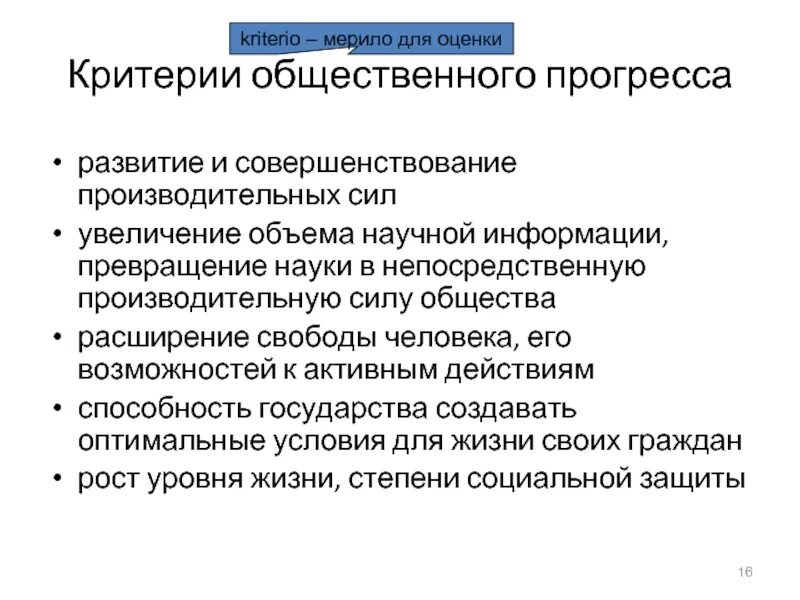 kriterio – мерило для оценки

Критерии общественного прогресса

• развитие и совершенствование производительных сил
• увеличение объема научной информации, превращение науки в непосредственную производительную силу общества
• расширение свободы человека, его возможностей к активным действиям
• способность государства создавать оптимальные условия для жизни своих граждан
• рост уровня жизни, степени социальной защиты

16